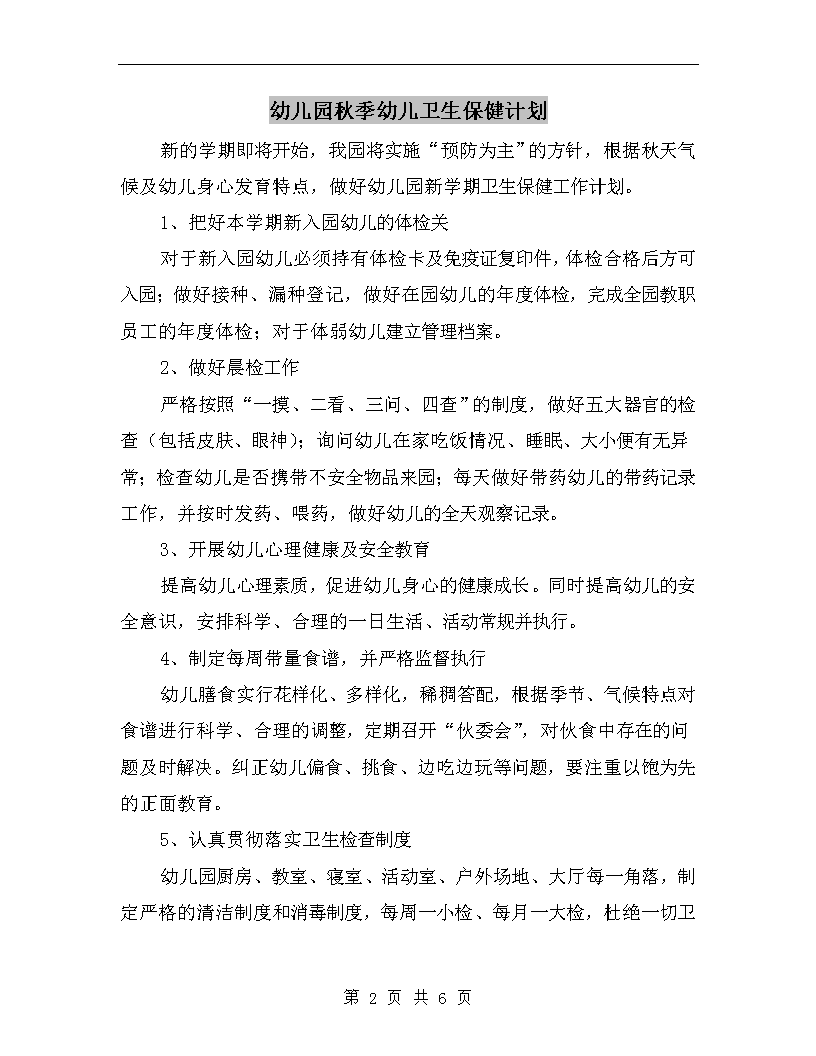 幼儿园秋季幼儿卫生保健计划

新的学期即将开始，我园将实施“预防为主”的方针，根据秋天气候及幼儿身心发育特点，做好幼儿园新学期卫生保健工作计划。

1、把好本学期新入园幼儿的体检关

对于新入园幼儿必须持有体检卡及免疫证复印件，体检合格后方可入园；做好接种、漏种登记，做好在园幼儿的年度体检，完成全园教职员工的年度体检；对于体弱幼儿建立管理档案。

2、做好晨检工作

严格按照“一摸、二看、三问、四查”的制度，做好五大器官的检查（包括皮肤、眼神）；询问幼儿在家吃饭情况、睡眠、大小便有无异常；检查幼儿是否携带不安全物品来园；每天做好带药幼儿的带药记录工作，并按时发药、喂药，做好幼儿的全天观察记录。

3、开展幼儿心理健康及安全教育

提高幼儿心理素质，促进幼儿身心的健康成长。同时提高幼儿的安全意识，安排科学、合理的一日生活、活动常规并执行。

4、制定每周带量食谱，并严格监督执行

幼儿膳食实行花样化、多样化，稀稠答配，根据季节、气候特点对食谱进行科学、合理的调整，定期召开“伙委会”，对伙食中存在的问题及时解决。纠正幼儿偏食、挑食、边吃边玩等问题，要注重以饱为先的正面教育。

5、认真贯彻落实卫生检查制度

幼儿园厨房、教室、寝室、活动室、户外场地、大厅每一角落，制定严格的清洁制度和消毒制度，每周一小检、每月一大检，杜绝一切卫

第 2 页 共 6 页